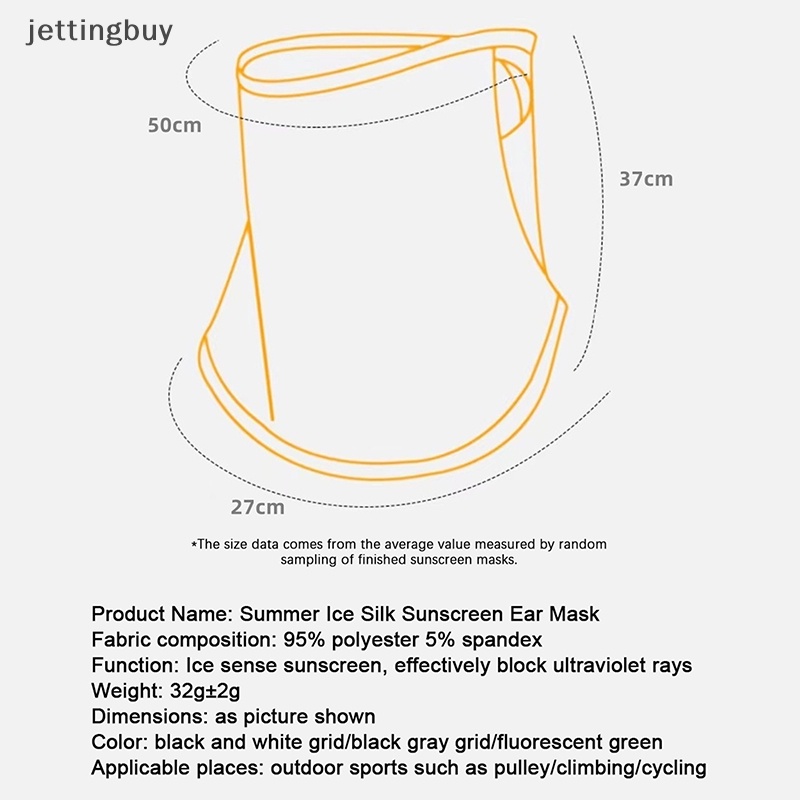 jettingbuy

50cm

37cm

27cm

*The size data comes from the average value measured by random sampling of finished sunscreen masks.

Product Name: Summer Ice Silk Sunscreen Ear Mask
Fabric composition: 95% polyester 5% spandex
Function: Ice sense sunscreen, effectively block ultraviolet rays
Weight: 32g±2g
Dimensions: as picture shown
Color: black and white grid/black gray grid/fluorescent green
Applicable places: outdoor sports such as pulley/climbing/cycling